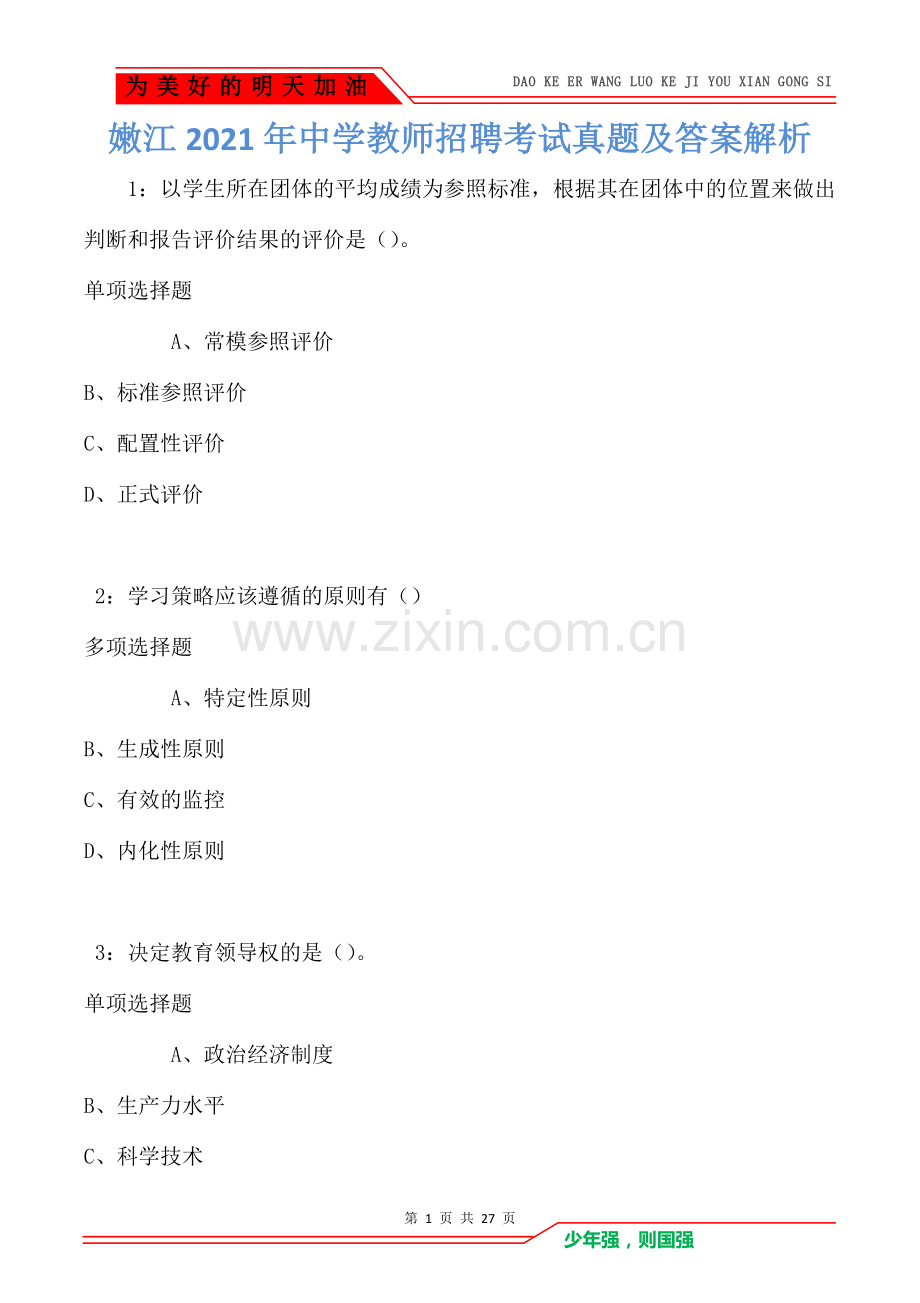 为美好的明天加油

DAO KE ER WANG LUO KE JI YOU XIAN GONG SI

嫩江2021年中学教师招聘考试真题及答案解析

1：以学生所在团体的平均成绩为参照标准，根据其在团体中的位置来做出判断和报告评价结果的评价是（）。

单项选择题

A、常模参照评价

B、标准参照评价

C、配置性评价

D、正式评价

2：学习策略应该遵循的原则有（）

www.zixin.com.cn

多项选择题

A、特定性原则

B、生成性原则

C、有效的监控

D、内化性原则

3：决定教育领导权的是（）。

单项选择题

A、政治经济制度

B、生产力水平

C、科学技术

第 1 页 共 27 页

少年强，则国强